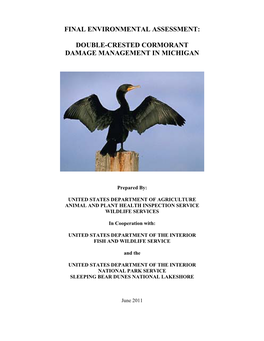 FINAL ENVIRONMENTAL ASSESSMENT:

DOUBLE-CRESTED CORMORANT
DAMAGE MANAGEMENT IN MICHIGAN

Prepared By:

UNITED STATES DEPARTMENT OF AGRICULTURE
ANIMAL AND PLANT HEALTH INSPECTION SERVICE
WILDLIFE SERVICES

In Cooperation with:

UNITED STATES DEPARTMENT OF THE INTERIOR
FISH AND WILDLIFE SERVICE

and the

UNITED STATES DEPARTMENT OF THE INTERIOR
NATIONAL PARK SERVICE
SLEEPING BEAR DUNES NATIONAL LAKESHORE

June 2011